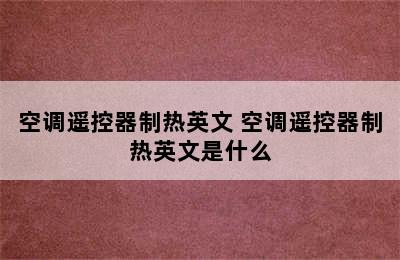 空调遥控器制热英文 空调遥控器制热英文是什么